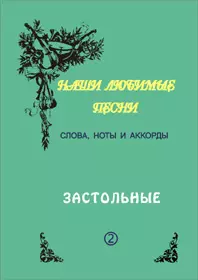 НАШИ ЛЮБИМЫЕ ПЕСНИ

СЛОВА, НОТЫ И АККОРДЫ

ЗАСТОЛЬНЫЕ

2